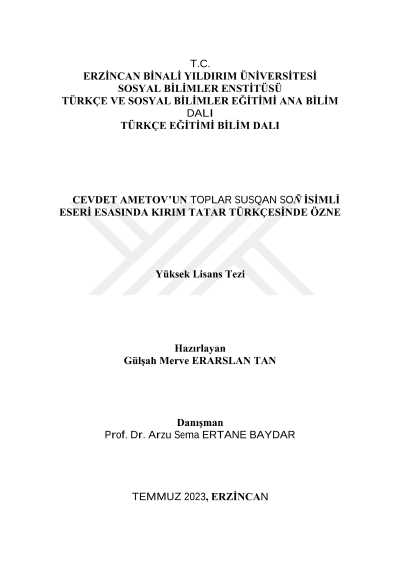 T.C.
ERZİNCAN BİNALİ YILDIRIM ÜNİVERSİTESİ
SOSYAL BİLİMLER ENSTİTÜSÜ
TÜRKÇE VE SOSYAL BİLİMLER EĞİTİMİ ANA BİLİM DALI
TÜRKÇE EĞİTİMİ BİLİM DALI

CEVDET AMETOV'UN TOPLAR SUSQAN SOÑ İSİMLİ ESERİ ESASINDA KIRIM TATAR TÜRKÇESİNDE ÖZNE

Yüksek Lisans Tezi

Hazırlayan
Gülşah Merve ERARSLAN TAN

Danışman
Prof. Dr. Arzu Sema ERTANE BAYDAR

TEMMUZ 2023, ERZİNCAN